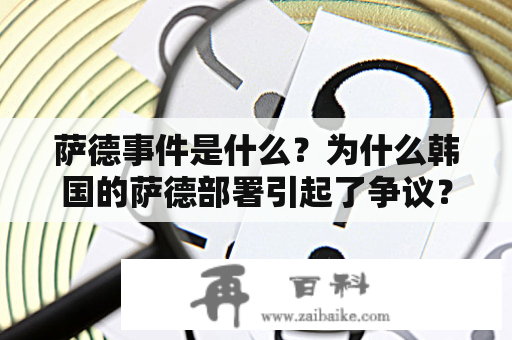 萨德事件是什么？为什么韩国的萨德部署引起了争议？

再 百科

www.zaibaike.com